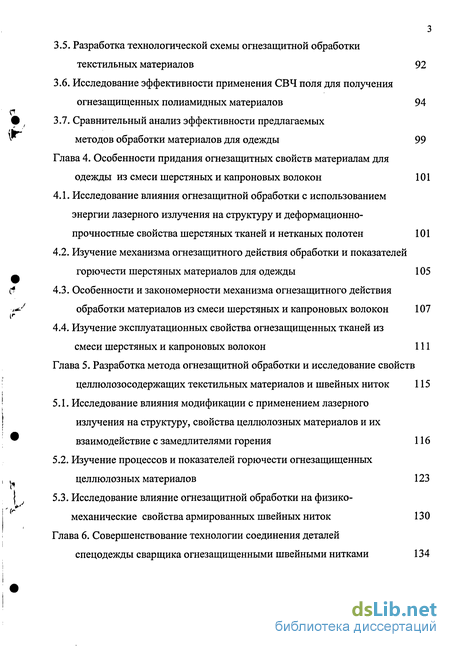 3

3.5. Разработка технологической схемы огнезащитной обработки текстильных материалов 92

3.6. Исследование эффективности применения СВЧ поля для получения огнезащищенных полиамидных материалов 94

3.7. Сравнительный анализ эффективности предлагаемых методов обработки материалов для одежды 99

Глава 4. Особенности придания огнезащитных свойств материалам для одежды из смеси шерстяных и капроновых волокон 101

4.1. Исследование влияния огнезащитной обработки с использованием энергии лазерного излучения на структуру и деформационно-прочностные свойства шерстяных тканей и нетканых полотен 101

4.2. Изучение механизма огнезащитного действия обработки и показателей горючести шерстяных материалов для одежды 105

4.3. Особенности и закономерности механизма огнезащитного действия обработки материалов из смеси шерстяных и капроновых волокон 107

4.4. Изучение эксплуатационных свойства огнезащищенных тканей из смеси шерстяных и капроновых волокон 111

Глава 5. Разработка метода огнезащитной обработки и исследование свойств целлюлозосодержащих текстильных материалов и швейных ниток 115

5.1. Исследование влияния модификации с применением лазерного излучения на структуру, свойства целлюлозных материалов и их взаимодействие с замедлителями горения 116

5.2. Изучение процессов и показателей горючести огнезащищенных целлюлозных материалов 123

5.3. Исследование влияние огнезащитной обработки на физико-механические свойства армированных швейных ниток 130

Глава 6. Совершенствование технологии соединения деталей спецодежды сварщика огнезащищенными швейными нитками 134

dsLib.net
библиотека диссертаций